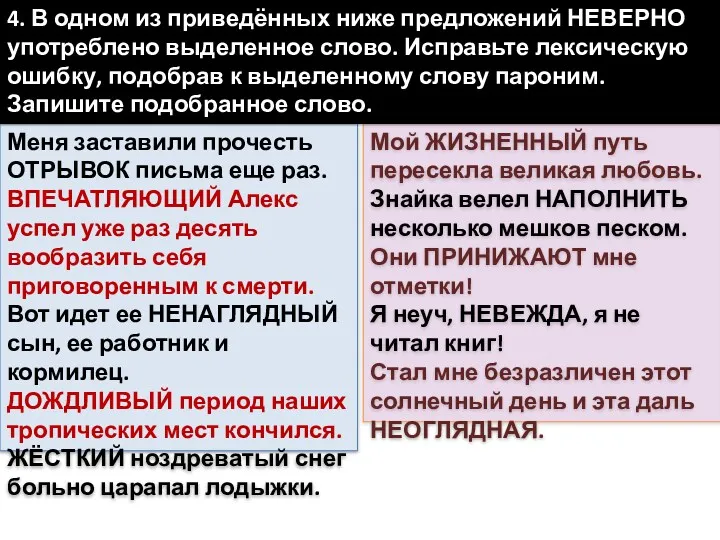 4. В одном из приведённых ниже предложений НЕВЕРНО употреблено выделенное слово. Исправьте лексическую ошибку, подобрав к выделенному слову пароним. Запишите подобранное слово.

Меня заставили прочесть ОТРЫВОК письма еще раз.
ВПЕЧАТЛЯЮЩИЙ Алекс успел уже раз десять вообразить себя приговоренным к смерти.
Вот идет ее НЕНАГЛЯДНЫЙ сын, ее работник и кормилец.
ДОЖДЛИВЫЙ период наших тропических мест кончился.
ЖЁСТКИЙ ноздреватый снег больно царапал лодыжки.

Мой ЖИЗНЕННЫЙ путь пересекла великая любовь.
Знайка велел НАПОЛНИТЬ несколько мешков песком.
Они ПРИНИЖАЮТ мне отметки!
Я неуч, НЕВЕЖДА, я не читал книг!
Стал мне безразличен этот солнечный день и эта даль НЕОГЛЯДНАЯ.